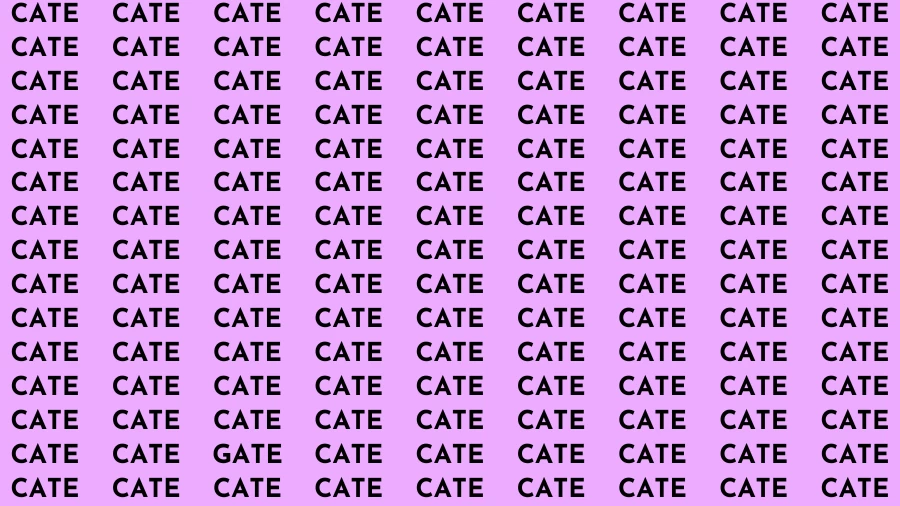 CATE CATE CATE CATE CATE CATE CATE CATE CATE
CATE CATE CATE CATE CATE CATE CATE CATE CATE
CATE CATE CATE CATE CATE CATE CATE CATE CATE
CATE CATE CATE CATE CATE CATE CATE CATE CATE
CATE CATE CATE CATE CATE CATE CATE CATE CATE
CATE CATE CATE CATE CATE CATE CATE CATE CATE
CATE CATE CATE CATE CATE CATE CATE CATE CATE
CATE CATE CATE CATE CATE CATE CATE CATE CATE
CATE CATE CATE CATE CATE CATE CATE CATE CATE
CATE CATE CATE CATE CATE CATE CATE CATE CATE
CATE CATE CATE CATE CATE CATE CATE CATE CATE
CATE CATE CATE CATE CATE CATE CATE CATE CATE
CATE CATE CATE CATE CATE CATE CATE CATE CATE
CATE CATE GATE CATE CATE CATE CATE CATE CATE
CATE CATE CATE CATE CATE CATE CATE CATE CATE